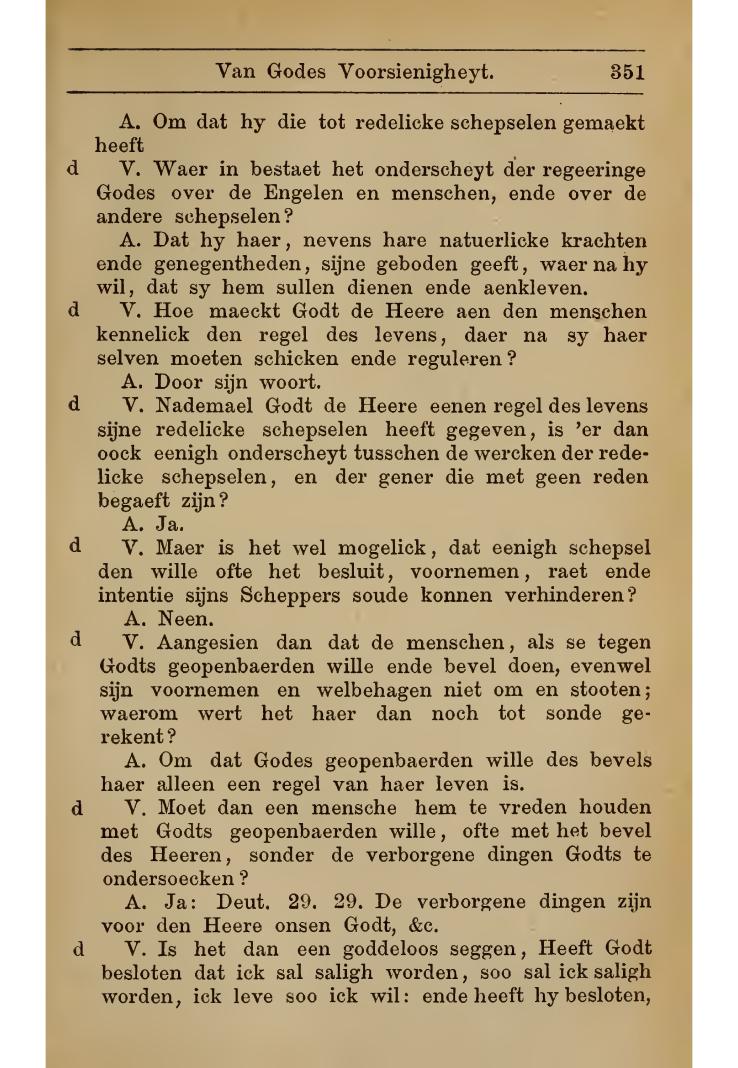 Van Godes Voorsienigheyt. 351

A. Om dat hy die tot redelicke schepselen gemaekt heeft

d V. Waer in bestaet het onderscheyt der regeeringe Godes over de Engelen en menschen, ende over de andere schepselen?

A. Dat hy haer, nevens hare natuerlicke krachten ende genegentheden, sijne geboden geeft, waer na hy wil, dat sy hem sullen dienen ende aenkleven.

d V. Hoe maeckt Godt de Heere aen den menschen kennelick den regel des levens, daer na sy haer selven moeten schicken ende reguleren?

A. Door sijn woort.

d V. Nademael Godt de Heere eenen regel des levens sijne redelicke schepselen heeft gegeven, is 'er dan oock eenigh onderscheyt tusschen de wercken der redelicke schepselen, en der gener die met geen reden begaeft zijn?

A. Ja.

d V. Maer is het wel mogelick, dat eenigh schepsel den wille ofte het besluit, voornemen, raet ende intentie sijns Scheppers soude konnen verhinderen?

A. Neen.

d V. Aangesien dan dat de menschen, als se tegen Godts geopenbaerden wille ende bevel doen, evenwel sijn voornemen en welbehagen niet om en stooten; waerom wert het haer dan noch tot sonde gerekent?

A. Om dat Godes geopenbaerden wille des bevels haer alleen een regel van haer leven is.

d V. Moet dan een mensche hem te vreden houden met Godts geopenbaerden wille, ofte met het bevel des Heeren, sonder de verborgene dingen Godts te ondersoecken?

A. Ja: Deut. 29. 29. De verborgene dingen zijn voor den Heere onsen Godt, &c.

d V. Is het dan een goddeloos seggen, Heeft Godt besloten dat ick sal saligh worden, soo sal ick saligh worden, ick leve soo ick wil: ende heeft hy besloten,